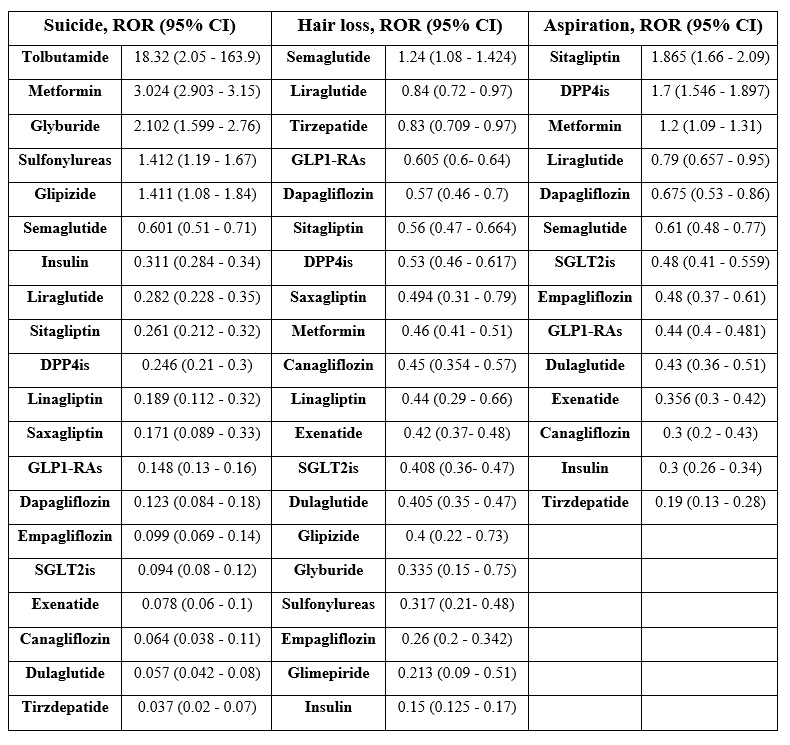 | Suicide, ROR (95% CI) | | Hair loss, ROR (95% CI) | | Aspiration, ROR (95% CI) | |
|---|---|---|---|---|---|
| Tolbutamide | 18.32 (2.05 - 163.9) | Semaglutide | 1.24 (1.08 - 1.424) | Sitagliptin | 1.865 (1.66 - 2.09) |
| Metformin | 3.024 (2.903 - 3.15) | Liraglutide | 0.84 (0.72 - 0.97) | DPP4is | 1.7 (1.546 - 1.897) |
| Glyburide | 2.102 (1.599 - 2.76) | Tirzepatide | 0.83 (0.709 - 0.97) | Metformin | 1.2 (1.09 - 1.31) |
| Sulfonylureas | 1.412 (1.19 - 1.67) | GLP1-RAs | 0.605 (0.6- 0.64) | Liraglutide | 0.79 (0.657 - 0.95) |
| Glipizide | 1.411 (1.08 - 1.84) | Dapagliflozin | 0.57 (0.46 - 0.7) | Dapagliflozin | 0.675 (0.53 - 0.86) |
| Semaglutide | 0.601 (0.51 - 0.71) | Sitagliptin | 0.56 (0.47 - 0.664) | Semaglutide | 0.61 (0.48 - 0.77) |
| Insulin | 0.311 (0.284 - 0.34) | DPP4is | 0.53 (0.46 - 0.617) | SGLT2is | 0.48 (0.41 - 0.559) |
| Liraglutide | 0.282 (0.228 - 0.35) | Saxagliptin | 0.494 (0.31 - 0.79) | Empagliflozin | 0.48 (0.37 - 0.61) |
| Sitagliptin | 0.261 (0.212 - 0.32) | Metformin | 0.46 (0.41 - 0.51) | GLP1-RAs | 0.44 (0.4 - 0.481) |
| DPP4is | 0.246 (0.21 - 0.3) | Canagliflozin | 0.45 (0.354 - 0.57) | Dulaglutide | 0.43 (0.36 - 0.51) |
| Linagliptin | 0.189 (0.112 - 0.32) | Linagliptin | 0.44 (0.29 - 0.66) | Exenatide | 0.356 (0.3 - 0.42) |
| Saxagliptin | 0.171 (0.089 - 0.33) | Exenatide | 0.42 (0.37- 0.48) | Canagliflozin | 0.3 (0.2 - 0.43) |
| GLP1-RAs | 0.148 (0.13 - 0.16) | SGLT2is | 0.408 (0.36- 0.47) | Insulin | 0.3 (0.26 - 0.34) |
| Dapagliflozin | 0.123 (0.084 - 0.18) | Dulaglutide | 0.405 (0.35 - 0.47) | Tirzdepatide | 0.19 (0.13 - 0.28) |
| Empagliflozin | 0.099 (0.069 - 0.14) | Glipizide | 0.4 (0.22 - 0.73) | | |
| SGLT2is | 0.094 (0.08 - 0.12) | Glyburide | 0.335 (0.15 - 0.75) | | |
| Exenatide | 0.078 (0.06 - 0.1) | Sulfonylureas | 0.317 (0.21- 0.48) | | |
| Canagliflozin | 0.064 (0.038 - 0.11) | Empagliflozin | 0.26 (0.2 - 0.342) | | |
| Dulaglutide | 0.057 (0.042 - 0.08) | Glimepiride | 0.213 (0.09 - 0.51) | | |
| Tirzdepatide | 0.037 (0.02 - 0.07) | Insulin | 0.15 (0.125 - 0.17) | | |